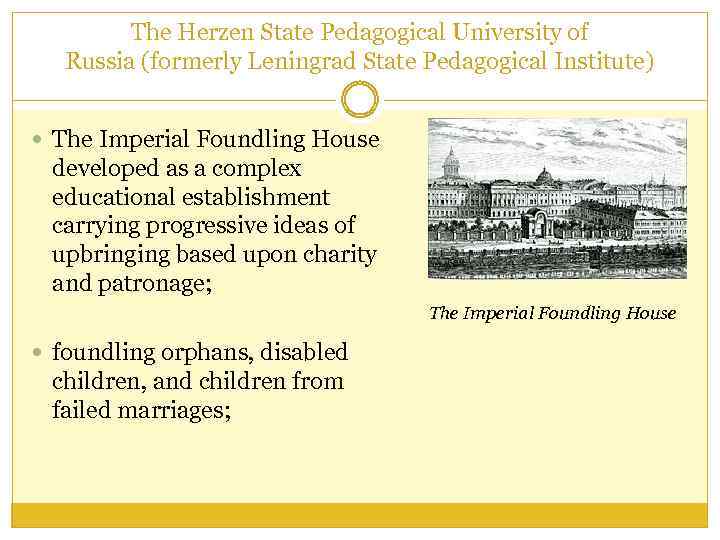 The Herzen State Pedagogical University of Russia (formerly Leningrad State Pedagogical Institute)

• The Imperial Foundling House developed as a complex educational establishment carrying progressive ideas of upbringing based upon charity and patronage;

• foundling orphans, disabled children, and children from failed marriages;

The Imperial Foundling House